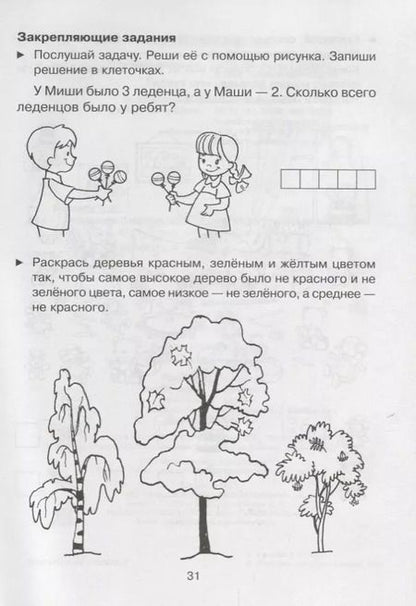 Закрепляющие задания

► Послушай задачу. Реши её с помощью рисунка. Запиши решение в клеточках.

У Миши было 3 леденца, а у Маши — 2. Сколько всего леденцов было у ребят?

► Раскрась деревья красным, зелёным и жёлтым цветом так, чтобы самое высокое дерево было не красного и не зелёного цвета, самое низкое — не зелёного, а среднее — не красного.

31